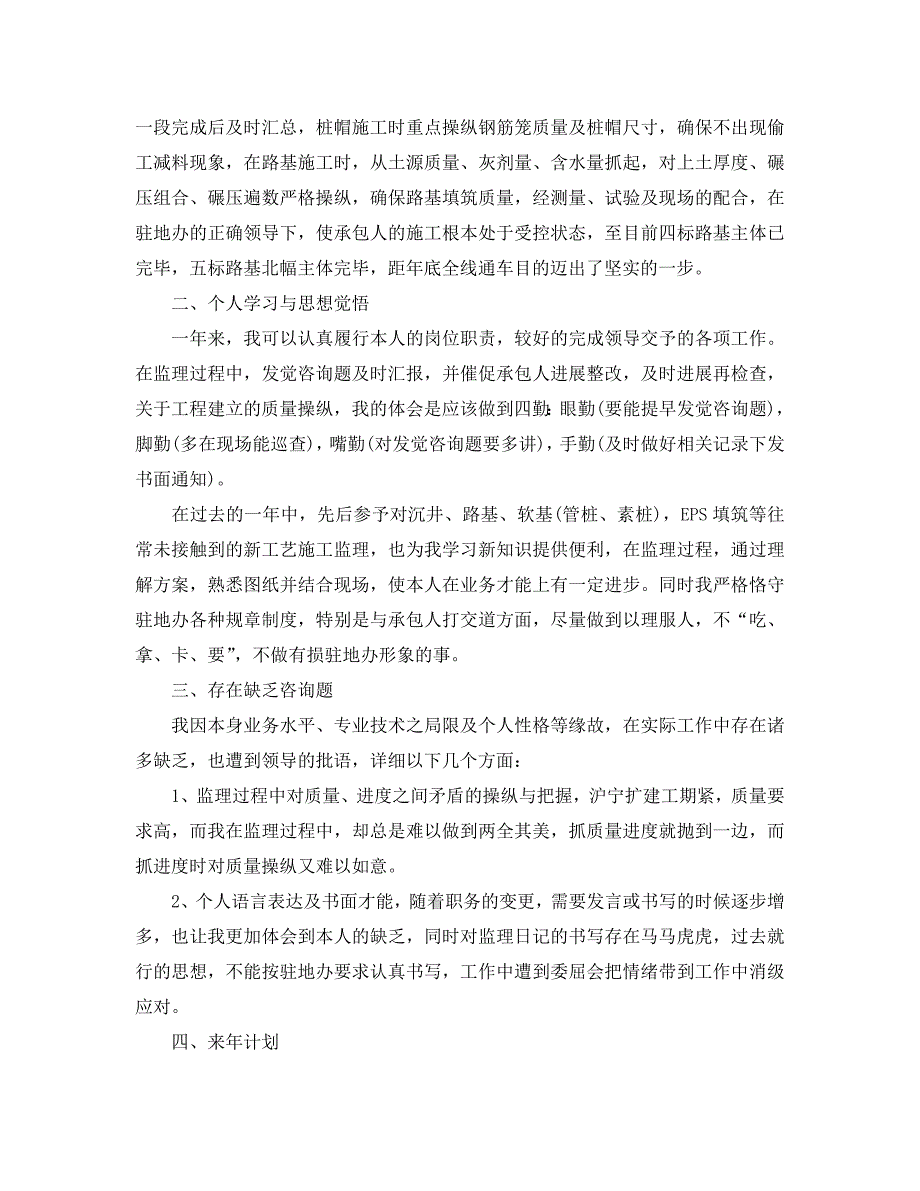 一段完成后及时汇总，桩帽施工时重点操纵钢筋笼质量及桩帽尺寸，确保不出现偷工减料现象，在路基施工时，从土源质量、灰剂量、含水量抓起，对上土厚度、碾压组合、碾压遍数严格操纵，确保路基填筑质量，经测量、试验及现场的配合，在驻地办的正确领导下，使承包人的施工根本处于受控状态，至目前四标路基主体已完毕，五标路基北幅主体完毕，距年底全线通车目的迈出了坚实的一步。

二、个人学习与思想觉悟

一年来，我可以认真履行本人的岗位职责，较好的完成领导交予的各项工作。在监理过程中，发觉咨询题及时汇报，并催促承包人进展整改，及时进展再检查，关于工程建立的质量操纵，我的体会是应该做到四勤：眼勤(要能提早发觉咨询题)，脚勤(多在现场能巡查)，嘴勤(对发觉咨询题要多讲)，手勤(及时做好相关记录下发书面通知)。

在过去的一年中，先后参予对沉井、路基、软基(管桩、素桩)，EPS填筑等往常未接触到的新工艺施工监理，也为我学习新知识提供便利，在监理过程，通过理解方案，熟悉图纸并结合现场，使本人在业务才能上有一定进步。同时我严格恪守驻地办各种规章制度，特别是与承包人打交道方面，尽量做到以理服人，不“吃、拿、卡、要”，不做有损驻地办形象的事。

三、存在缺乏咨询题

我因本身业务水平、专业技术之局限及个人性格等缘故，在实际工作中存在诸多缺乏，也遭到领导的批语，详细以下几个方面：

1、监理过程中对质量、进度之间矛盾的操纵与把握，沪宁扩建工期紧，质量要求高，而我在监理过程中，却总是难以做到两全其美，抓质量进度就抛到一边，而抓进度时对质量操纵又难以如意。

2、个人语言表达及书面才能，随着职务的变更，需要发言或书写的时候逐步增多，也让我更加体会到本人的缺乏，同时对监理日记的书写存在马马虎虎，过去就行的思想，不能按驻地办要求认真书写，工作中遭到委屈会把情绪带到工作中消级应对。

四、来年计划